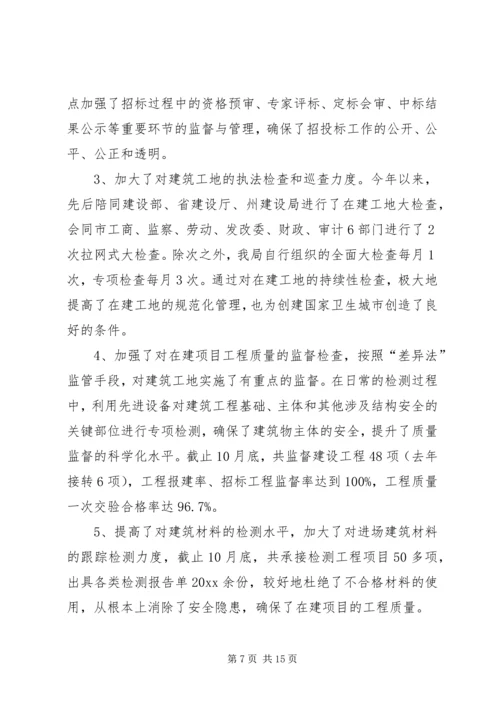 点加强了招标过程中的资格预审、专家评标、定标会审、中标结果公示等重要环节的监督与管理，确保了招投标工作的公开、公平、公正和透明。

3、加大了对建筑工地的执法检查和巡查力度。今年以来，先后陪同建设部、省建设厅、州建设局进行了在建工地大检查，会同市工商、监察、劳动、发改委、财政、审计6部门进行了2次拉网式大检查。除次之外，我局自行组织的全面大检查每月1次，专项检查每月3次。通过对在建工地的持续性检查，极大地提高了在建工地的规范化管理，也为创建国家卫生城市创造了良好的条件。

4、加强了对在建项目工程质量的监督检查，按照“差异法”监管手段，对建筑工地实施了有重点的监督。在日常的检测过程中，利用先进设备对建筑工程基础、主体和其他涉及结构安全的关键部位进行专项检测，确保了建筑物主体的安全，提升了质量监督的科学化水平。截止10月底，共监督建设工程48项（去年接转6项），工程报建率、招标工程监督率达到100%，工程质量一次交验合格率达96.7%。

5、提高了对建筑材料的检测水平，加大了对进场建筑材料的跟踪检测力度，截止10月底，共承接检测工程项目50多项，出具各类检测报告单20xx余份，较好地杜绝了不合格材料的使用，从根本上消除了安全隐患，确保了在建项目的工程质量。

第7页 共15页